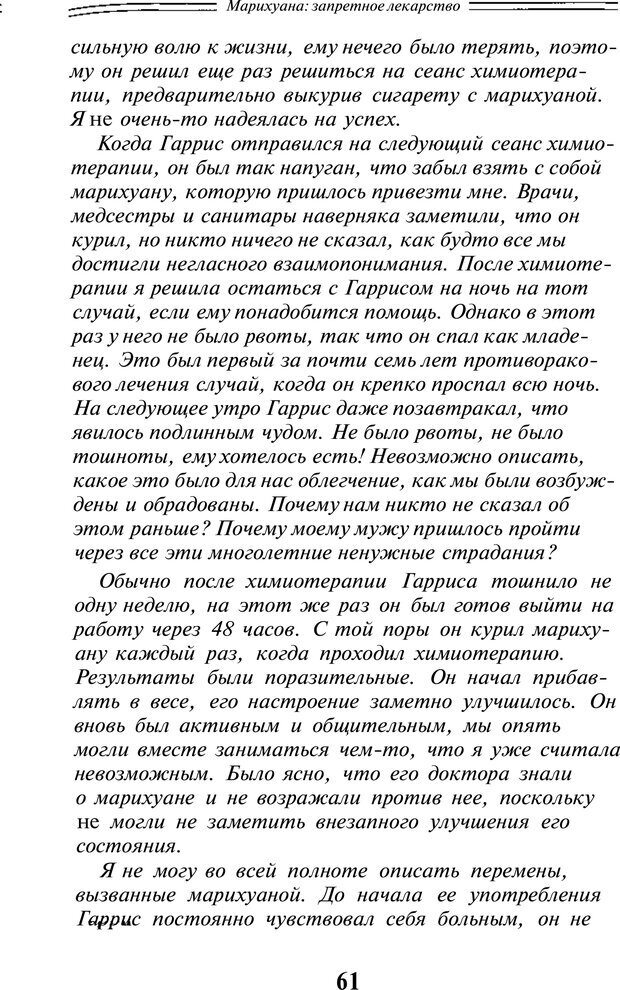 Марихуана: запретное лекарство

сильную волю к жизни, ему нечего было терять, поэтому он решил еще раз решиться на сеанс химиотерапии, предварительно выкурив сигарету с марихуаной. Я не очень-то надеялась на успех.

Когда Гаррис отправился на следующий сеанс химиотерапии, он был так напуган, что забыл взять с собой марихуану, которую пришлось привезти мне. Врачи, медсестры и санитары наверняка заметили, что он курил, но никто ничего не сказал, как будто все мы достигли негласного взаимопонимания. После химиотерапии я решила остаться с Гаррисом на ночь на тот случай, если ему понадобится помощь. Однако в этот раз у него не было рвоты, так что он спал как младенец. Это был первый за почти семь лет противоракового лечения случай, когда он крепко проспал всю ночь. На следующее утро Гаррис даже позавтракал, что явилось подлинным чудом. Не было рвоты, не было тошноты, ему хотелось есть! Невозможно описать, какое это было для нас облегчение, как мы были возбуждены и обрадованы. Почему нам никто не сказал об этом раньше? Почему моему мужу пришлось пройти через все эти многолетние ненужные страдания?

Обычно после химиотерапии Гарриса тошнило не одну неделю, на этот же раз он был готов выйти на работу через 48 часов. С той поры он курил марихуану каждый раз, когда проходил химиотерапию. Результаты были поразительные. Он начал прибавлять в весе, его настроение заметно улучшилось. Он вновь был активным и общительным, мы опять могли вместе заниматься чем-то, что я уже считала невозможным. Было ясно, что его доктора знали о марихуане и не возражали против нее, поскольку не могли не заметить внезапного улучшения его состояния.

Я не могу во всей полноте описать перемены, вызванные марихуаной. До начала ее употребления Гаррис постоянно чувствовал себя больным, он не

61